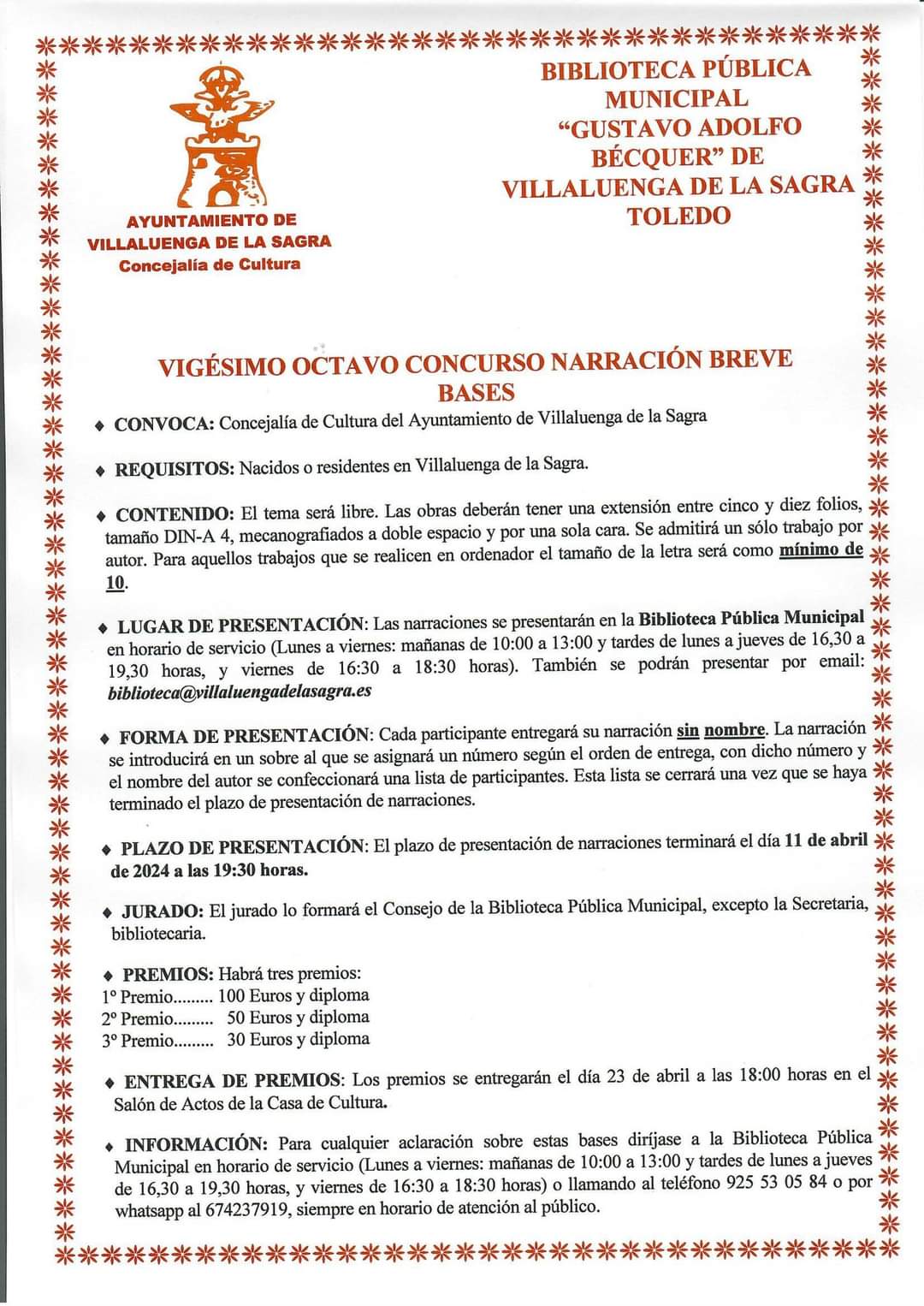 AYUNTAMIENTO DE
VILLALUENGA DE LA SAGRA
Concejalía de Cultura

BIBLIOTECA PÚBLICA MUNICIPAL "GUSTAVO ADOLFO BÉCQUER" DE VILLALUENGA DE LA SAGRA TOLEDO

VIGÉSIMO OCTAVO CONCURSO NARRACIÓN BREVE
BASES

♦ CONVOCA: Concejalía de Cultura del Ayuntamiento de Villaluenga de la Sagra

♦ REQUISITOS: Nacidos o residentes en Villaluenga de la Sagra.

♦ CONTENIDO: El tema será libre. Las obras deberán tener una extensión entre cinco y diez folios, tamaño DIN-A 4, mecanografiados a doble espacio y por una sola cara. Se admitirá un sólo trabajo por autor. Para aquellos trabajos que se realicen en ordenador el tamaño de la letra será como mínimo de 10.

♦ LUGAR DE PRESENTACIÓN: Las narraciones se presentarán en la Biblioteca Pública Municipal en horario de servicio (Lunes a viernes: mañanas de 10:00 a 13:00 y tardes de lunes a jueves de 16,30 a 19,30 horas, y viernes de 16:30 a 18:30 horas). También se podrán presentar por email: biblioteca@villaluengadelasagra.es

♦ FORMA DE PRESENTACIÓN: Cada participante entregará su narración sin nombre. La narración se introducirá en un sobre al que se asignará un número según el orden de entrega, con dicho número y el nombre del autor se confeccionará una lista de participantes. Esta lista se cerrará una vez que se haya terminado el plazo de presentación de narraciones.

♦ PLAZO DE PRESENTACIÓN: El plazo de presentación de narraciones terminará el día 11 de abril de 2024 a las 19:30 horas.

♦ JURADO: El jurado lo formará el Consejo de la Biblioteca Pública Municipal, excepto la Secretaria, bibliotecaria.

♦ PREMIOS: Habrá tres premios:
1º Premio......... 100 Euros y diploma
2º Premio......... 50 Euros y diploma
3º Premio......... 30 Euros y diploma

♦ ENTREGA DE PREMIOS: Los premios se entregarán el día 23 de abril a las 18:00 horas en el Salón de Actos de la Casa de Cultura.

♦ INFORMACIÓN: Para cualquier aclaración sobre estas bases diríjase a la Biblioteca Pública Municipal en horario de servicio (Lunes a viernes: mañanas de 10:00 a 13:00 y tardes de lunes a jueves de 16,30 a 19,30 horas, y viernes de 16:30 a 18:30 horas) o llamando al teléfono 925 53 05 84 o por whatsapp al 674237919, siempre en horario de atención al público.